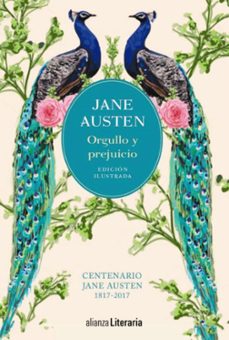 JANE AUSTEN

Orgullo y prejuicio

EDICIÓN ILUSTRADA

CENTENARIO JANE AUSTEN 1817-2017

alianza Literaria